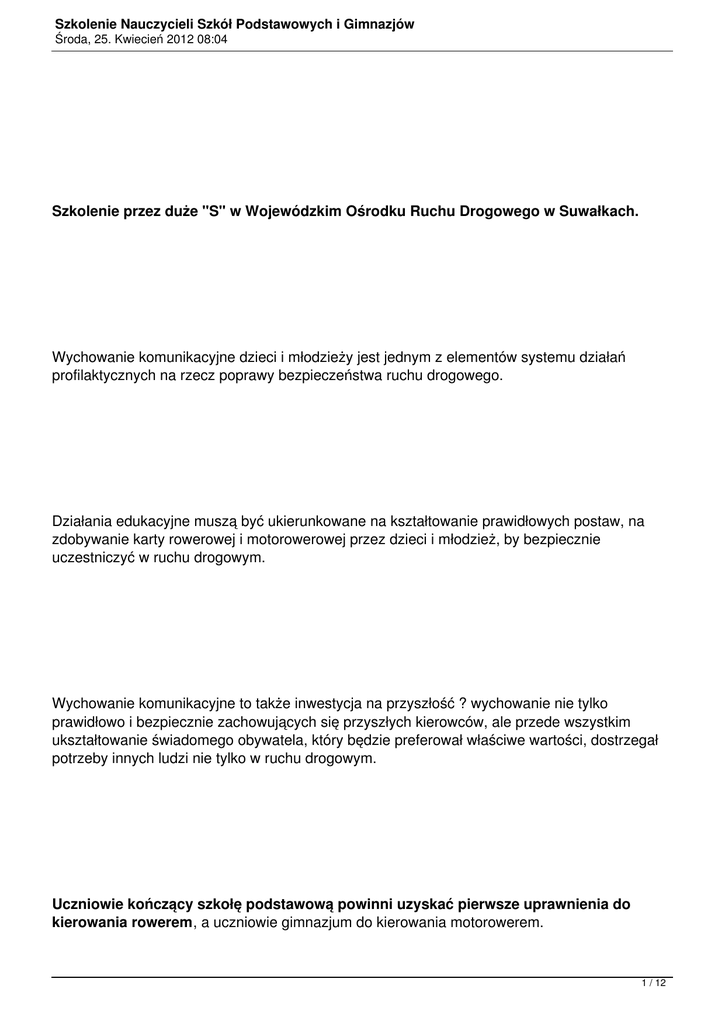 Szkolenie Nauczycieli Szkół Podstawowych i Gimnazjów
Środa, 25. Kwiecień 2012 08:04

Szkolenie przez duże "S" w Wojewódzkim Ośrodku Ruchu Drogowego w Suwałkach.

Wychowanie komunikacyjne dzieci i młodzieży jest jednym z elementów systemu działań profilaktycznych na rzecz poprawy bezpieczeństwa ruchu drogowego.

Działania edukacyjne muszą być ukierunkowane na kształtowanie prawidłowych postaw, na zdobywanie karty rowerowej i motorowerowej przez dzieci i młodzież, by bezpiecznie uczestniczyć w ruchu drogowym.

Wychowanie komunikacyjne to także inwestycja na przyszłość ? wychowanie nie tylko prawidłowo i bezpiecznie zachowujących się przyszłych kierowców, ale przede wszystkim ukształtowanie świadomego obywatela, który będzie preferował właściwe wartości, dostrzegał potrzeby innych ludzi nie tylko w ruchu drogowym.

Uczniowie kończący szkołę podstawową powinni uzyskać pierwsze uprawnienia do kierowania rowerem, a uczniowie gimnazjum do kierowania motorowerem.

1 / 12